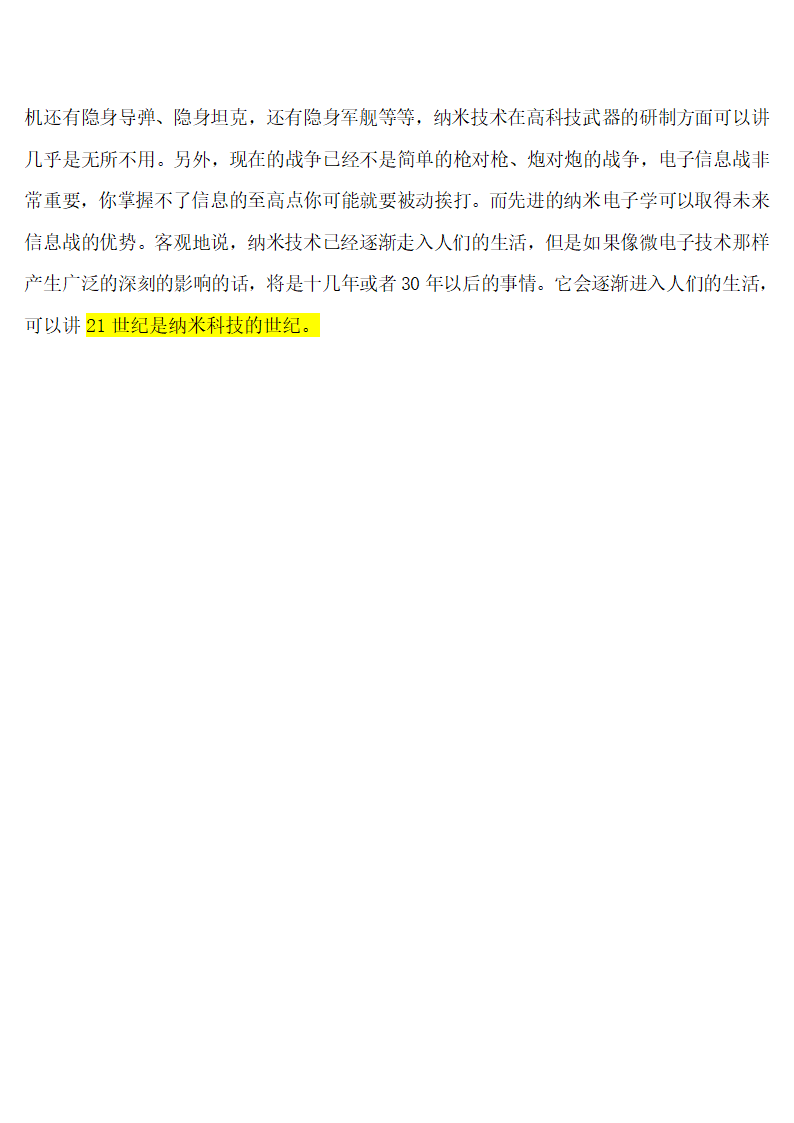 机还有隐身导弹、隐身坦克，还有隐身军舰等等，纳米技术在高科技武器的研制方面可以讲几乎是无所不用。另外，现在的战争已经不是简单的枪对枪、炮对炮的战争，电子信息战非常重要，你掌握不了信息的至高点你可能就要被动挨打。而先进的纳米电子学可以取得未来信息战的优势。客观地说，纳米技术已经逐渐走入人们的生活，但是如果像微电子技术那样产生广泛的深刻的影响的话，将是十几年或者 30 年以后的事情。它会逐渐进入人们的生活，可以讲 21 世纪是纳米科技的世纪。